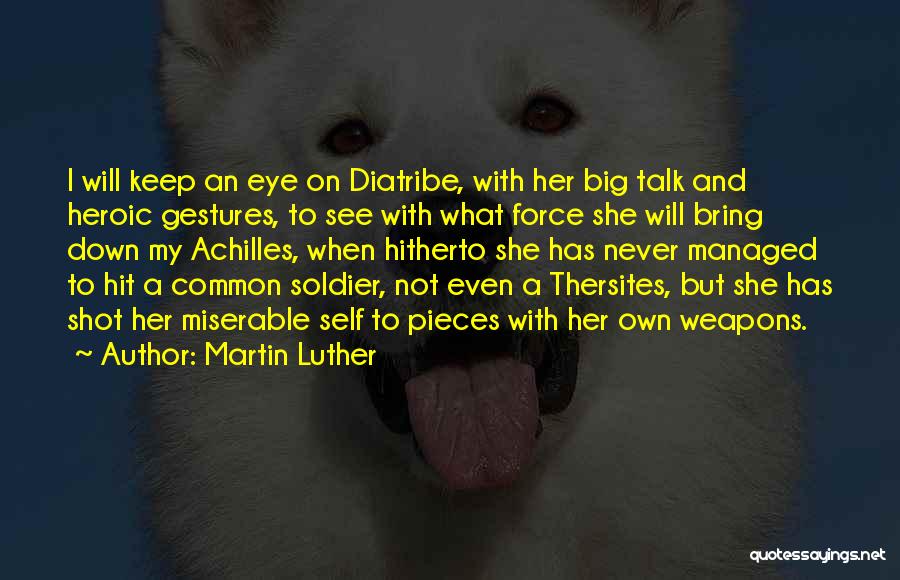 I will keep an eye on Diatribe, with her big talk and heroic gestures, to see with what force she will bring down my Achilles, when hitherto she has never managed to hit a common soldier, not even a Thersites, but she has shot her miserable self to pieces with her own weapons.
~ Author: Martin Luther

quotessayings.net